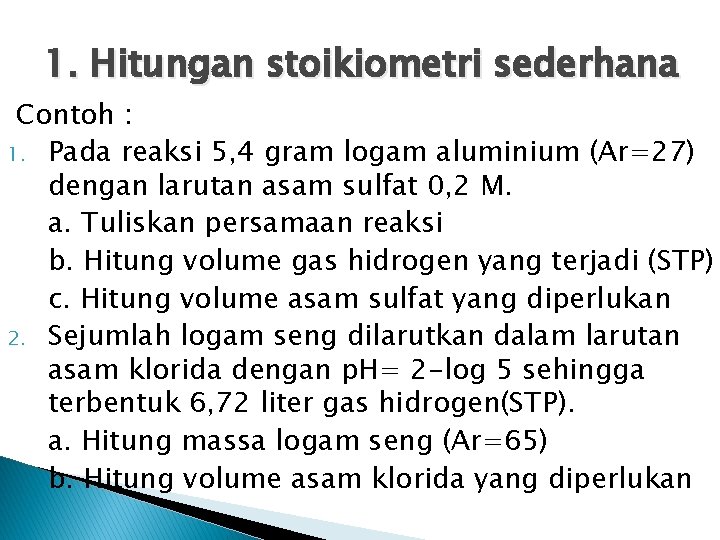 1. Hitungan stoikiometri sederhana

Contoh :

1. Pada reaksi 5,4 gram logam aluminium (Ar=27) dengan larutan asam sulfat 0,2 M.
a. Tuliskan persamaan reaksi
b. Hitung volume gas hidrogen yang terjadi (STP)
c. Hitung volume asam sulfat yang diperlukan

2. Sejumlah logam seng dilarutkan dalam larutan asam klorida dengan pH= 2-log 5 sehingga terbentuk 6,72 liter gas hidrogen(STP).
a. Hitung massa logam seng (Ar=65)
b. Hitung volume asam klorida yang diperlukan